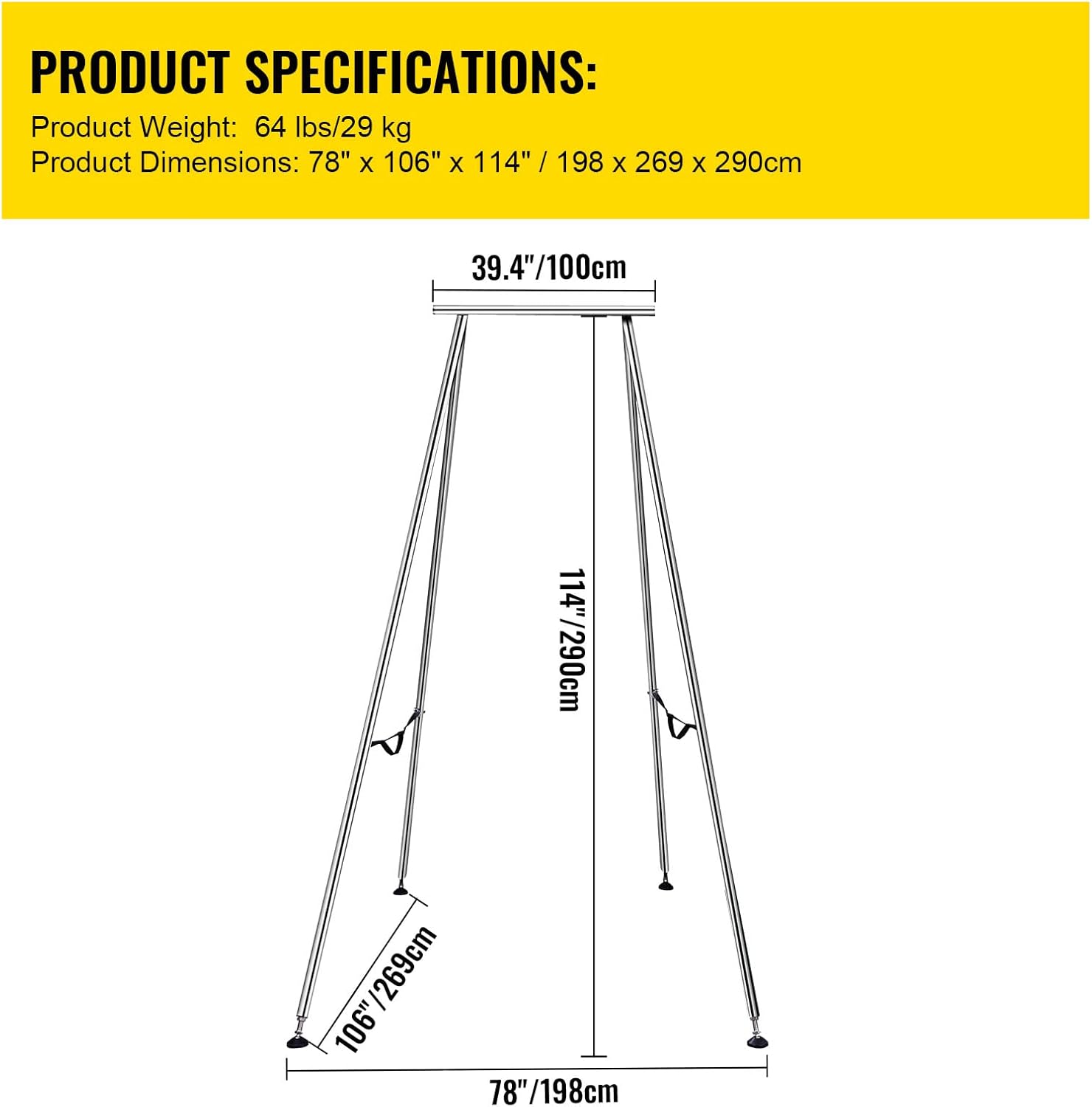 PRODUCT SPECIFICATIONS:
Product Weight: 64 lbs/29 kg
Product Dimensions: 78" x 106" x 114" / 198 x 269 x 290cm

39.4"/100cm

114"/290cm

106"/269cm

78"/198cm